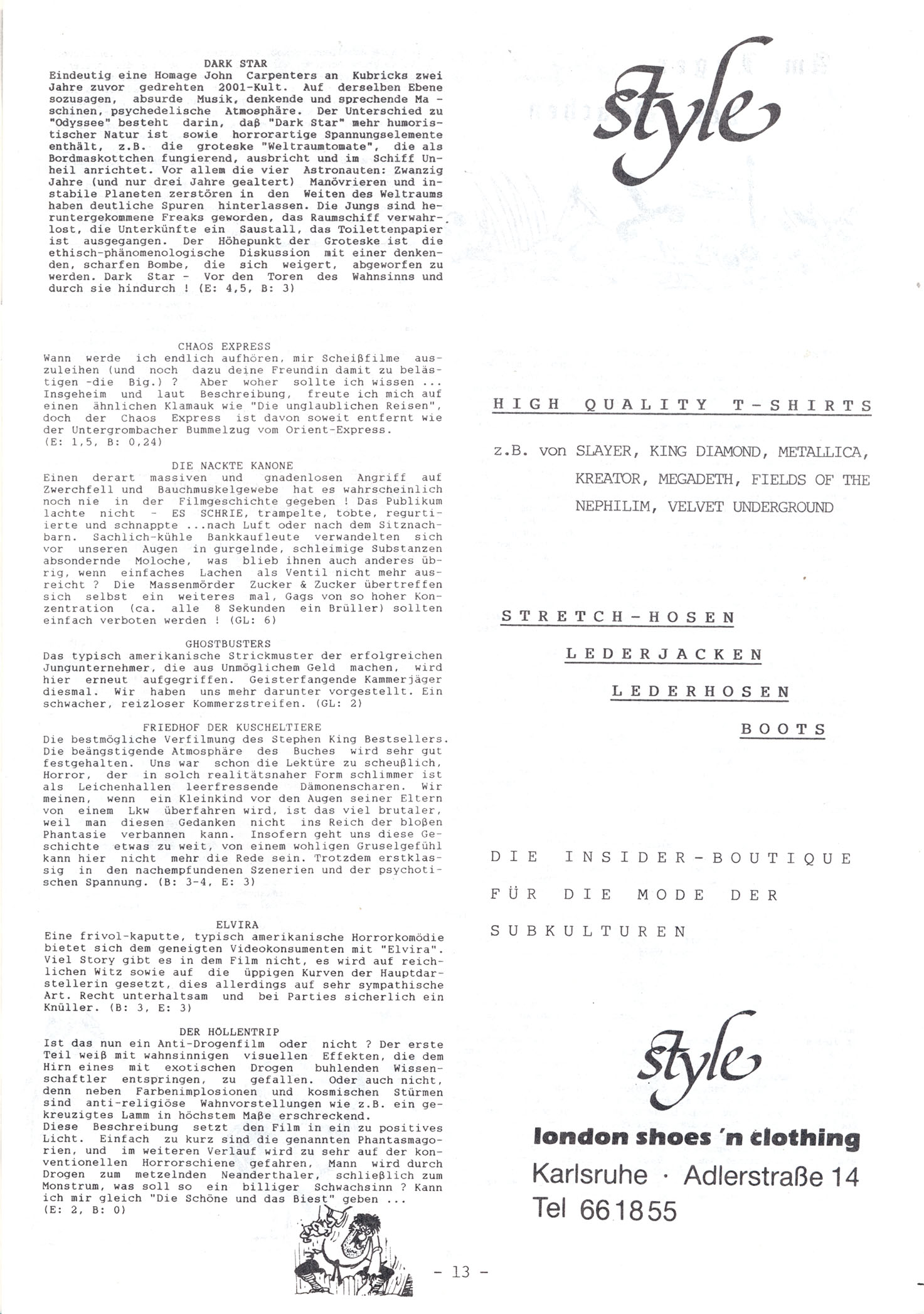 DARK STAR
Eindeutig eine Homage John Carpenters an Kubricks zwei Jahre zuvor gedrehten 2001-Kult. Auf derselben Ebene sozusagen, absurde Musik, denkende und sprechende Maschinen, psychedelische Atmosphäre. Der Unterschied zu "Odyssee" besteht darin, daß "Dark Star" mehr humoristischer Natur ist sowie horrorartige Spannungselemente enthält, z.B. die groteske "Weltraumtomate", die als Bordmaskottchen fungierend, ausbricht und im Schiff Unheil anrichtet. Vor allem die vier Astronauten: Zwanzig Jahre (und nur drei Jahre gealtert) Manövrieren und instabile Planeten zerstören in den Weiten des Weltraums haben deutliche Spuren hinterlassen. Die Jungs sind heruntergekommene Freaks geworden, das Raumschiff verwahrlost, die Unterkünfte ein Saustall, das Toilettenpapier ist ausgegangen. Der Höhepunkt der Groteske ist die ethisch-phänomenologische Diskussion mit einer denkenden, scharfen Bombe, die sich weigert, abgeworfen zu werden. Dark Star - Vor den Toren des Wahnsinns und durch sie hindurch ! (E: 4,5, B: 3)

CHAOS EXPRESS
Wann werde ich endlich aufhören, mir Scheißfilme auszuleihen (und noch dazu deine Freundin damit zu belästigen -die Big.) ? Aber woher sollte ich wissen ... Insgeheim und laut Beschreibung, freute ich mich auf einen ähnlichen Klamauk wie "Die unglaublichen Reisen", doch der Chaos Express ist davon soweit entfernt wie der Untergrombacher Bummelzug vom Orient-Express.
(E: 1,5, B: 0,24)

DIE NACKTE KANONE
Einen derart massiven und gnadenlosen Angriff auf Zwerchfell und Bauchmuskelgewebe hat es wahrscheinlich noch nie in der Filmgeschichte gegeben ! Das Publikum lachte nicht - ES SCHRIE, trampelte, tobte, regurtierte und schnappte ...nach Luft oder nach dem Sitznachbarn. Sachlich-kühle Bankkaufleute verwandelten sich vor unseren Augen in gurgelnde, schleimige Substanzen absondernde Moloche, was blieb ihnen auch anderes übrig, wenn einfaches Lachen als Ventil nicht mehr ausreicht ? Die Massenmörder Zucker & Zucker übertreffen sich selbst ein weiteres mal, Gags von so hoher Konzentration (ca. alle 8 Sekunden ein Brüller) sollten einfach verboten werden ! (GL: 6)

GHOSTBUSTERS
Das typisch amerikanische Strickmuster der erfolgreichen Jungunternehmer, die aus Unmöglichem Geld machen, wird hier erneut aufgegriffen. Geisterfangende Kammerjäger diesmal. Wir haben uns mehr darunter vorgestellt. Ein schwacher, reizloser Kommerzstreifen. (GL: 2)

FRIEDHOF DER KUSCHELTIERE
Die bestmögliche Verfilmung des Stephen King Bestsellers. Die beängstigende Atmosphäre des Buches wird sehr gut festgehalten. Uns war schon die Lektüre zu scheußlich, Horror, der in solch realitätsnaher Form schlimmer ist als Leichenhallen leerfressende Dämonenscharen. Wir meinen, wenn ein Kleinkind vor den Augen seiner Eltern von einem Lkw überfahren wird, ist das viel brutaler, weil man diesen Gedanken nicht ins Reich der bloßen Phantasie verbannen kann. Insofern geht uns diese Geschichte etwas zu weit, von einem wohligen Gruselgefühl kann hier nicht mehr die Rede sein. Trotzdem erstklassig in den nachempfundenen Szenerien und der psychotischen Spannung. (B: 3-4, E: 3)

ELVIRA
Eine frivol-kaputte, typisch amerikanische Horrorkomödie bietet sich dem geneigten Videokonsumenten mit "Elvira". Viel Story gibt es in dem Film nicht, es wird auf reichlichen Witz sowie auf die üppigen Kurven der Hauptdarstellerin gesetzt, dies allerdings auf sehr sympathische Art. Recht unterhaltsam und bei Parties sicherlich ein Knüller. (B: 3, E: 3)

DER HÖLLENTRIP
Ist das nun ein Anti-Drogenfilm oder nicht ? Der erste Teil weiß mit wahnsinnigen visuellen Effekten, die dem Hirn eines mit exotischen Drogen buhlenden Wissenschaftler entspringen, zu gefallen. Oder auch nicht, denn neben Farbenimplosionen und kosmischen Stürmen sind anti-religiöse Wahnvorstellungen wie z.B. ein gekreuzigtes Lamm in höchstem Maße erschreckend.
Diese Beschreibung setzt den Film in ein zu positives Licht. Einfach zu kurz sind die genannten Phantasmagorien, und im weiteren Verlauf wird zu sehr auf der konventionellen Horrorschiene gefahren, Mann wird durch Drogen zum metzelnden Neanderthaler, schließlich zum Monstrum, was soll so ein billiger Schwachsinn ? Kann ich mir gleich "Die Schöne und das Biest" geben ...
(E: 2, B: 0)

- 13 -

style

HIGH QUALITY T-SHIRTS

z.B. von SLAYER, KING DIAMOND, METALLICA, KREATOR, MEGADETH, FIELDS OF THE NEPHILIM, VELVET UNDERGROUND

STRETCH-HOSEN
LEDERJACKEN
LEDERHOSEN
BOOTS

DIE INSIDER-BOUTIQUE FÜR DIE MODE DER SUBKULTUREN

style
london shoes 'n clothing
Karlsruhe · Adlerstraße 14
Tel 661855